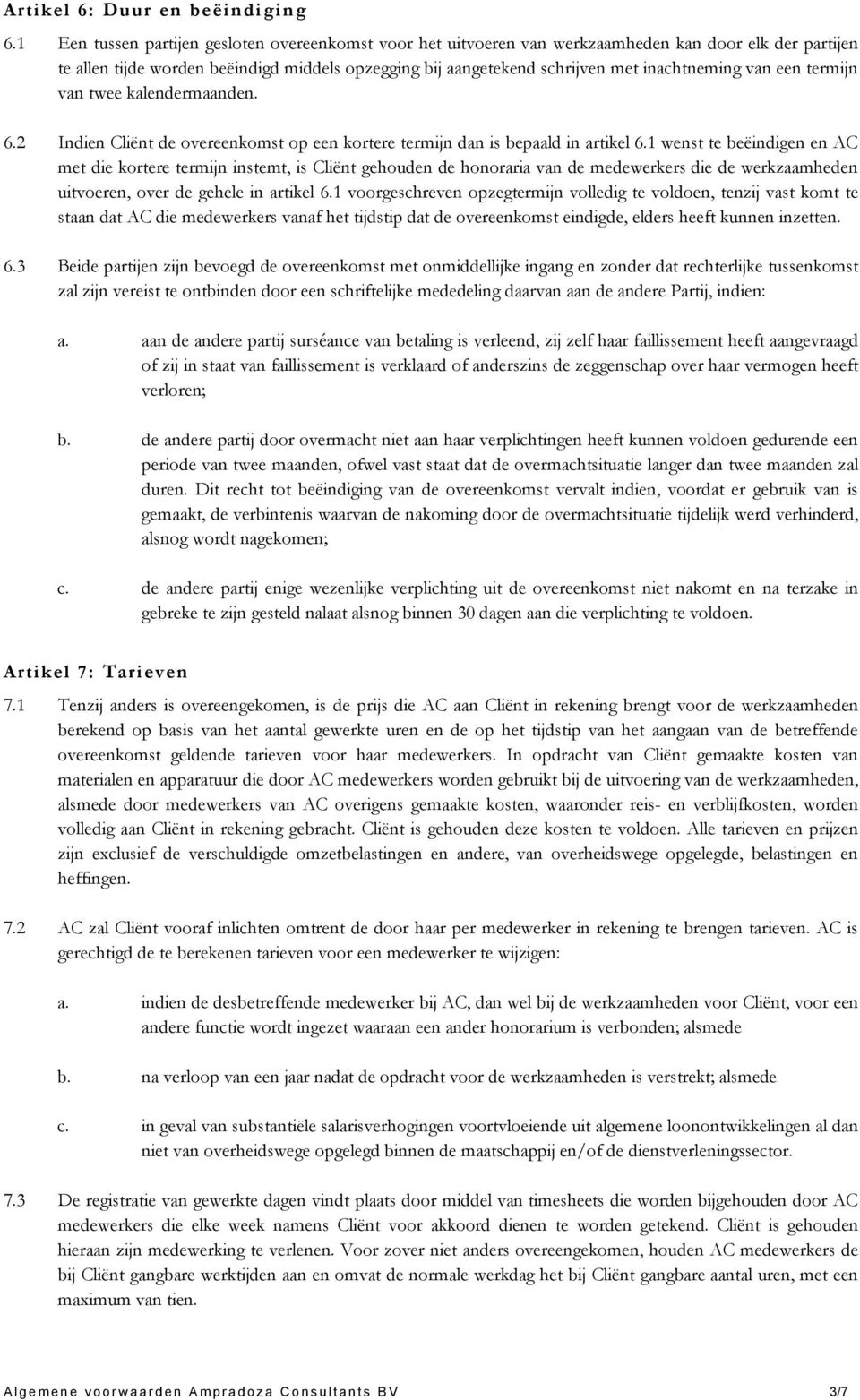 Artikel 6: Duur en beëindiging

6.1 Een tussen partijen gesloten overeenkomst voor het uitvoeren van werkzaamheden kan door elk der partijen te allen tijde worden beëindigd middels opzegging bij aangetekend schrijven met inachtneming van een termijn van twee kalendermaanden.

6.2 Indien Cliënt de overeenkomst op een kortere termijn dan is bepaald in artikel 6.1 wenst te beëindigen en AC met die kortere termijn instemt, is Cliënt gehouden de honoraria van de medewerkers die de werkzaamheden uitvoeren, over de gehele in artikel 6.1 voorgeschreven opzegtermijn volledig te voldoen, tenzij vast komt te staan dat AC die medewerkers vanaf het tijdstip dat de overeenkomst eindigde, elders heeft kunnen inzetten.

6.3 Beide partijen zijn bevoegd de overeenkomst met onmiddellijke ingang en zonder dat rechterlijke tussenkomst zal zijn vereist te ontbinden door een schriftelijke mededeling daarvan aan de andere Partij, indien:

a. aan de andere partij surséance van betaling is verleend, zij zelf haar faillissement heeft aangevraagd of zij in staat van faillissement is verklaard of anderszins de zeggenschap over haar vermogen heeft verloren;

b. de andere partij door overmacht niet aan haar verplichtingen heeft kunnen voldoen gedurende een periode van twee maanden, ofwel vast staat dat de overmachtsituatie langer dan twee maanden zal duren. Dit recht tot beëindiging van de overeenkomst vervalt indien, voordat er gebruik van is gemaakt, de verbintenis waarvan de nakoming door de overmachtsituatie tijdelijk werd verhinderd, alsnog wordt nagekomen;

c. de andere partij enige wezenlijke verplichting uit de overeenkomst niet nakomt en na terzake in gebreke te zijn gesteld nalaat alsnog binnen 30 dagen aan die verplichting te voldoen.

Artikel 7: Tarieven

7.1 Tenzij anders is overeengekomen, is de prijs die AC aan Cliënt in rekening brengt voor de werkzaamheden berekend op basis van het aantal gewerkte uren en de op het tijdstip van het aangaan van de betreffende overeenkomst geldende tarieven voor haar medewerkers. In opdracht van Cliënt gemaakte kosten van materialen en apparatuur die door AC medewerkers worden gebruikt bij de uitvoering van de werkzaamheden, alsmede door medewerkers van AC overigens gemaakte kosten, waaronder reis- en verblijfkosten, worden volledig aan Cliënt in rekening gebracht. Cliënt is gehouden deze kosten te voldoen. Alle tarieven en prijzen zijn exclusief de verschuldigde omzetbelastingen en andere, van overheidswege opgelegde, belastingen en heffingen.

7.2 AC zal Cliënt vooraf inlichten omtrent de door haar per medewerker in rekening te brengen tarieven. AC is gerechtigd de te berekenen tarieven voor een medewerker te wijzigen:

a. indien de desbetreffende medewerker bij AC, dan wel bij de werkzaamheden voor Cliënt, voor een andere functie wordt ingezet waaraan een ander honorarium is verbonden; alsmede

b. na verloop van een jaar nadat de opdracht voor de werkzaamheden is verstrekt; alsmede

c. in geval van substantiële salarisverhogingen voortvloeiende uit algemene loonontwikkelingen al dan niet van overheidswege opgelegd binnen de maatschappij en/of de dienstverleningssector.

7.3 De registratie van gewerkte dagen vindt plaats door middel van timesheets die worden bijgehouden door AC medewerkers die elke week namens Cliënt voor akkoord dienen te worden getekend. Cliënt is gehouden hieraan zijn medewerking te verlenen. Voor zover niet anders overeengekomen, houden AC medewerkers de bij Cliënt gangbare werktijden aan en omvat de normale werkdag het bij Cliënt gangbare aantal uren, met een maximum van tien.

Algemene voorwaarden Ampradoza Consultants BV 3/7